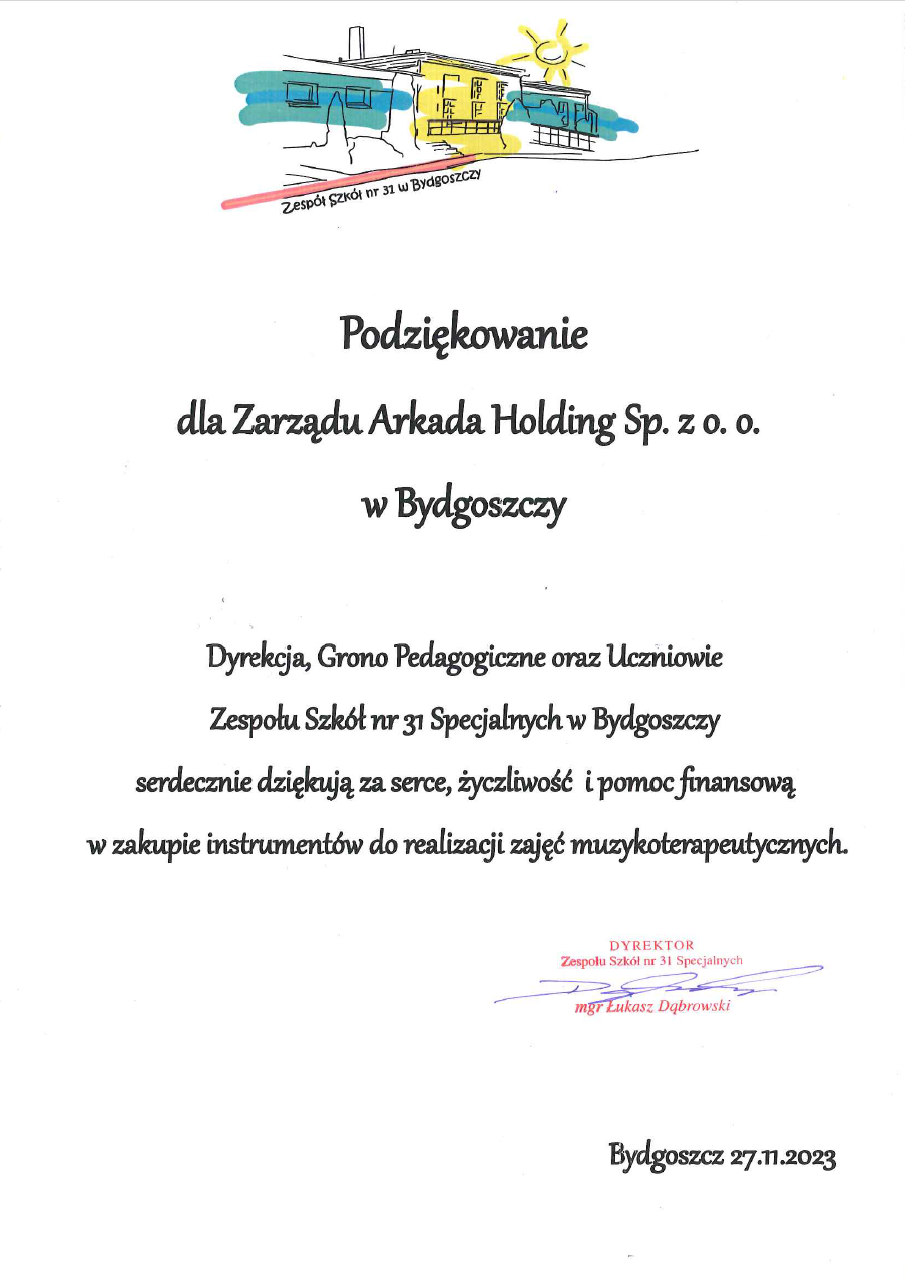 Zespół Szkół nr 31 w Bydgoszczy

Podziękowanie

dla Zarządu Arkada Holding Sp. z o. o.

w Bydgoszczy

Dyrekcja, Grono Pedagogiczne oraz Uczniowie
Zespołu Szkół nr 31 Specjalnych w Bydgoszczy
serdecznie dziękują za serce, życzliwość i pomoc finansową
w zakupie instrumentów do realizacji zajęć muzykoterapeutycznych.

DYREKTOR
Zespołu Szkół nr 31 Specjalnych
mgr Łukasz Dąbrowski

Bydgoszcz 27.11.2023